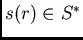 $s(r) \in S^*$